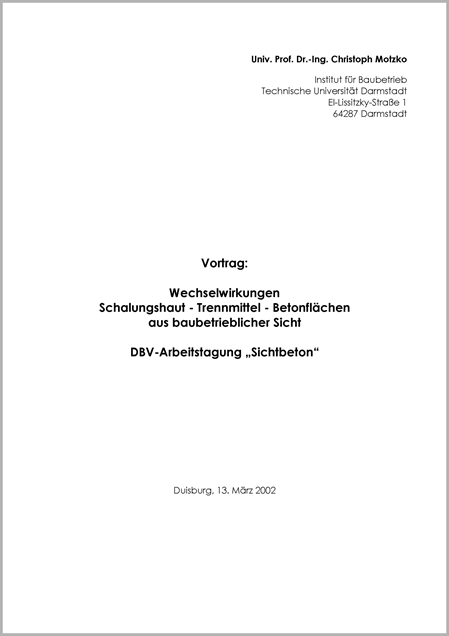 Univ. Prof. Dr.-Ing. Christoph Motzko

Institut für Baubetrieb
Technische Universität Darmstadt
El-Lissitzky-Straße 1
64287 Darmstadt

Vortrag:

Wechselwirkungen
Schalungshaut - Trennmittel - Betonflächen
aus baubetrieblicher Sicht

DBV-Arbeitstagung „Sichtbeton“

Duisburg, 13. März 2002